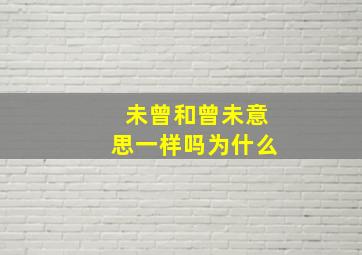 未曾和曾未意思一样吗为什么